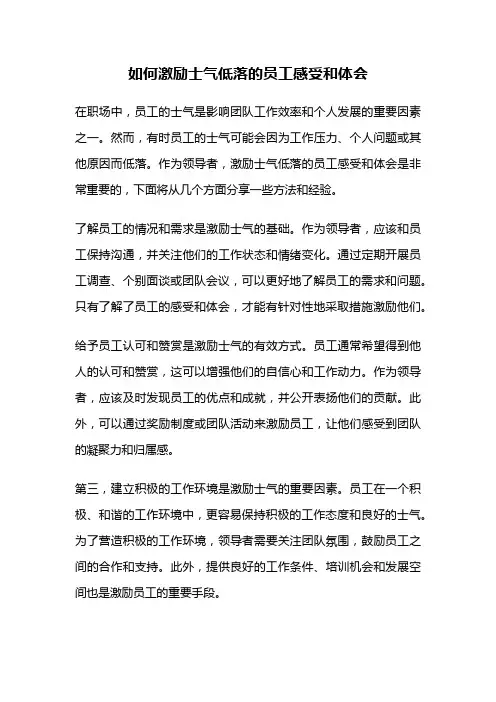 如何激励士气低落的员工感受和体会

在职场中，员工的士气是影响团队工作效率和个人发展的重要因素之一。然而，有时员工的士气可能会因为工作压力、个人问题或其他原因而低落。作为领导者，激励士气低落的员工感受和体会是非常重要的，下面将从几个方面分享一些方法和经验。

了解员工的情况和需求是激励士气的基础。作为领导者，应该和员工保持沟通，并关注他们的工作状态和情绪变化。通过定期开展员工调查、个别面谈或团队会议，可以更好地了解员工的需求和问题。只有了解了员工的感受和体会，才能有针对性地采取措施激励他们。

给予员工认可和赞赏是激励士气的有效方式。员工通常希望得到他人的认可和赞赏，这可以增强他们的自信心和工作动力。作为领导者，应该及时发现员工的优点和成就，并公开表扬他们的贡献。此外，可以通过奖励制度或团队活动来激励员工，让他们感受到团队的凝聚力和归属感。

第三，建立积极的工作环境是激励士气的重要因素。员工在一个积极、和谐的工作环境中，更容易保持积极的工作态度和良好的士气。为了营造积极的工作环境，领导者需要关注团队氛围，鼓励员工之间的合作和支持。此外，提供良好的工作条件、培训机会和发展空间也是激励员工的重要手段。